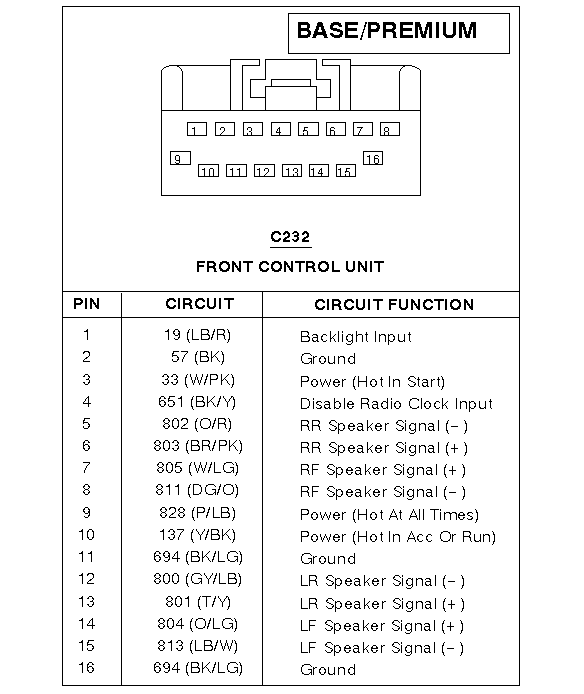 BASE/PREMIUM

1 2 3 4 5 6 7 8
9 10 11 12 13 14 15 16

C232

FRONT CONTROL UNIT

| PIN | CIRCUIT | CIRCUIT FUNCTION |
|---|---|---|
| 1 | 19 (LB/R) | Backlight Input |
| 2 | 57 (BK) | Ground |
| 3 | 33 (W/PK) | Power (Hot In Start) |
| 4 | 651 (BK/Y) | Disable Radio Clock Input |
| 5 | 802 (O/R) | RR Speaker Signal (−) |
| 6 | 803 (BR/PK) | RR Speaker Signal (+) |
| 7 | 805 (W/LG) | RF Speaker Signal (+) |
| 8 | 811 (DG/O) | RF Speaker Signal (−) |
| 9 | 828 (P/LB) | Power (Hot At All Times) |
| 10 | 137 (Y/BK) | Power (Hot In Acc Or Run) |
| 11 | 694 (BK/LG) | Ground |
| 12 | 800 (GY/LB) | LR Speaker Signal (−) |
| 13 | 801 (T/Y) | LR Speaker Signal (+) |
| 14 | 804 (O/LG) | LF Speaker Signal (+) |
| 15 | 813 (LB/W) | LF Speaker Signal (−) |
| 16 | 694 (BK/LG) | Ground |